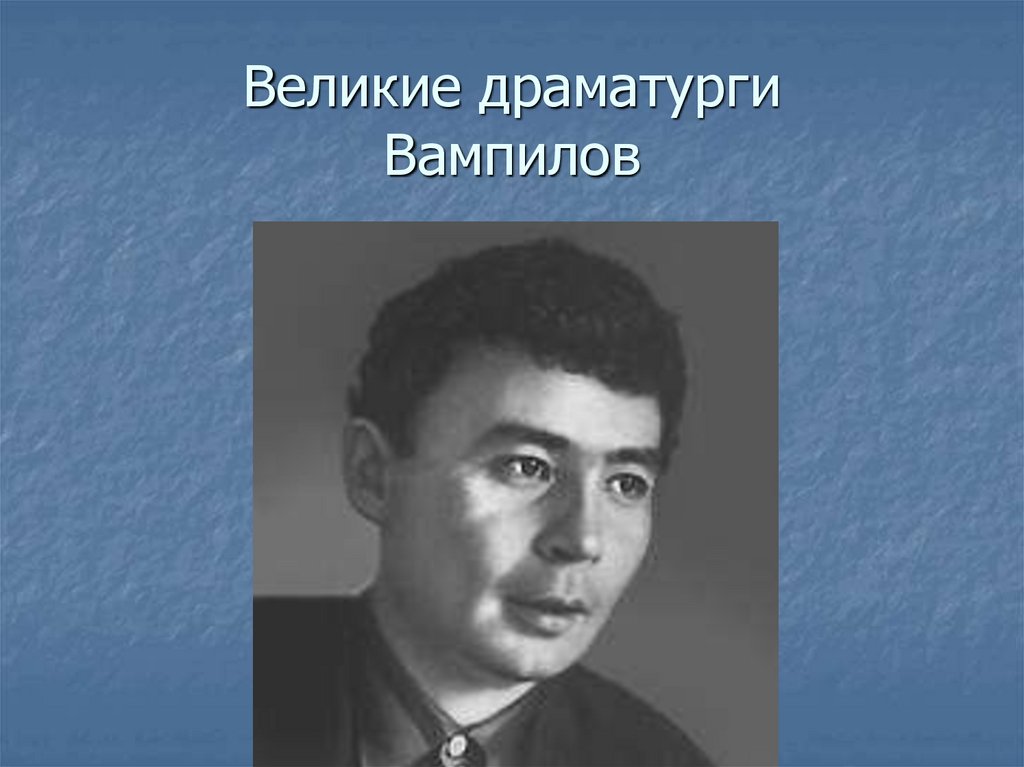 Великие драматурги
Вампилов